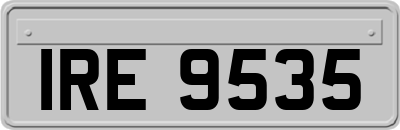 IRE 9535